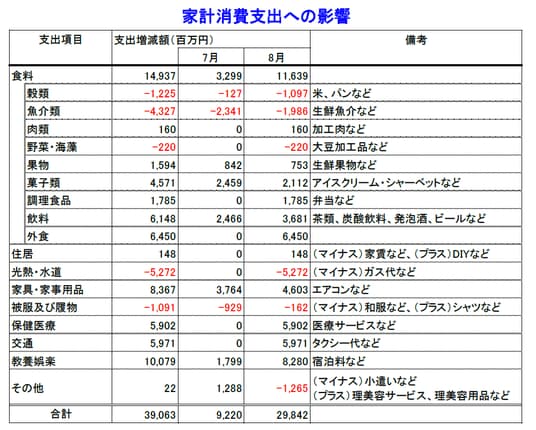 家計消費支出への影響

| 支出項目 | 支出増減額(百万円) | 7月 | 8月 | 備考 |
|---|---|---|---|---|
| 食料 | 14,937 | 3,299 | 11,639 | |
| 穀類 | −1,225 | −127 | −1,097 | 米、パンなど |
| 魚介類 | −4,327 | −2,341 | −1,986 | 生鮮魚介など |
| 肉類 | 160 | 0 | 160 | 加工肉など |
| 野菜・海藻 | −220 | 0 | −220 | 大豆加工品など |
| 果物 | 1,594 | 842 | 753 | 生鮮果物など |
| 菓子類 | 4,571 | 2,459 | 2,112 | アイスクリーム・シャーベットなど |
| 調理食品 | 1,785 | 0 | 1,785 | 弁当など |
| 飲料 | 6,148 | 2,466 | 3,681 | 茶類、炭酸飲料、発泡酒、ビールなど |
| 外食 | 6,450 | 0 | 6,450 | |
| 住居 | 148 | 0 | 148 | (マイナス)家賃など、(プラス)DIYなど |
| 光熱・水道 | −5,272 | 0 | −5,272 | (マイナス)ガス代など |
| 家具・家事用品 | 8,367 | 3,764 | 4,603 | エアコンなど |
| 被服及び履物 | −1,091 | −929 | −162 | (マイナス)和服など、(プラス)シャツなど |
| 保健医療 | 5,902 | 0 | 5,902 | 医療サービスなど |
| 交通 | 5,971 | 0 | 5,971 | タクシー代など |
| 教養娯楽 | 10,079 | 1,799 | 8,280 | 宿泊料など |
| その他 | 22 | 1,288 | −1,265 | (マイナス)小遣いなど (プラス)理美容サービス、理美容用品など |
| 合計 | 39,063 | 9,220 | 29,842 | |